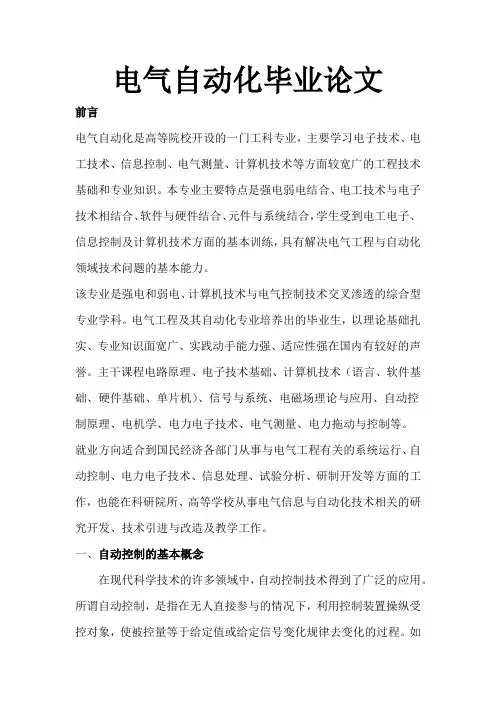 电气自动化毕业论文

前言

电气自动化是高等院校开设的一门工科专业，主要学习电子技术、电工技术、信息控制、电气测量、计算机技术等方面较宽广的工程技术基础和专业知识。本专业主要特点是强电弱电结合、电工技术与电子技术相结合、软件与硬件结合、元件与系统结合，学生受到电工电子、信息控制及计算机技术方面的基本训练，具有解决电气工程与自动化领域技术问题的基本能力。

该专业是强电和弱电、计算机技术与电气控制技术交叉渗透的综合型专业学科。电气工程及其自动化专业培养出的毕业生，以理论基础扎实、专业知识面宽广、实践动手能力强、适应性强在国内有较好的声誉。主干课程电路原理、电子技术基础、计算机技术（语言、软件基础、硬件基础、单片机）、信号与系统、电磁场理论与应用、自动控制原理、电机学、电力电子技术、电气测量、电力拖动与控制等。

就业方向适合到国民经济各部门从事与电气工程有关的系统运行、自动控制、电力电子技术、信息处理、试验分析、研制开发等方面的工作，也能在科研院所、高等学校从事电气信息与自动化技术相关的研究开发、技术引进与改造及教学工作。

一、自动控制的基本概念

在现代科学技术的许多领域中，自动控制技术得到了广泛的应用。所谓自动控制，是指在无人直接参与的情况下，利用控制装置操纵受控对象，使被控量等于给定值或给定信号变化规律去变化的过程。如